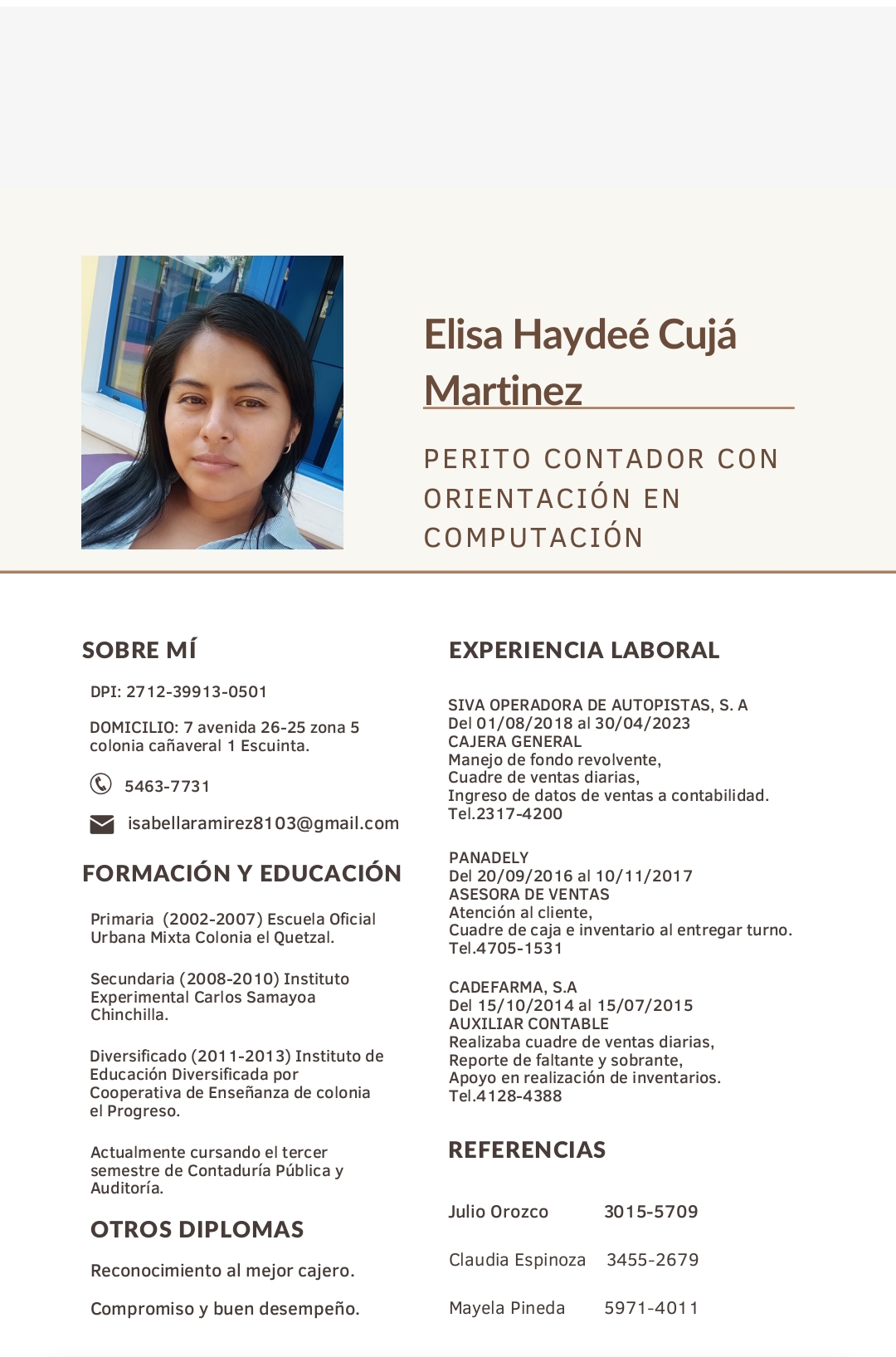 Elisa Haydeé Cujá Martinez

PERITO CONTADOR CON ORIENTACIÓN EN COMPUTACIÓN

SOBRE MÍ

DPI: 2712-39913-0501

DOMICILIO: 7 avenida 26-25 zona 5 colonia cañaveral 1 Escuinta.

5463-7731

isabellaramirez8103@gmail.com

FORMACIÓN Y EDUCACIÓN

Primaria (2002-2007) Escuela Oficial Urbana Mixta Colonia el Quetzal.

Secundaria (2008-2010) Instituto Experimental Carlos Samayoa Chinchilla.

Diversificado (2011-2013) Instituto de Educación Diversificada por Cooperativa de Enseñanza de colonia el Progreso.

Actualmente cursando el tercer semestre de Contaduría Pública y Auditoría.

OTROS DIPLOMAS

Reconocimiento al mejor cajero.

Compromiso y buen desempeño.

EXPERIENCIA LABORAL

SIVA OPERADORA DE AUTOPISTAS, S. A
Del 01/08/2018 al 30/04/2023
CAJERA GENERAL
Manejo de fondo revolvente,
Cuadre de ventas diarias,
Ingreso de datos de ventas a contabilidad.
Tel.2317-4200

PANADELY
Del 20/09/2016 al 10/11/2017
ASESORA DE VENTAS
Atención al cliente,
Cuadre de caja e inventario al entregar turno.
Tel.4705-1531

CADEFARMA, S.A
Del 15/10/2014 al 15/07/2015
AUXILIAR CONTABLE
Realizaba cuadre de ventas diarias,
Reporte de faltante y sobrante,
Apoyo en realización de inventarios.
Tel.4128-4388

REFERENCIAS

Julio Orozco 3015-5709

Claudia Espinoza 3455-2679

Mayela Pineda 5971-4011